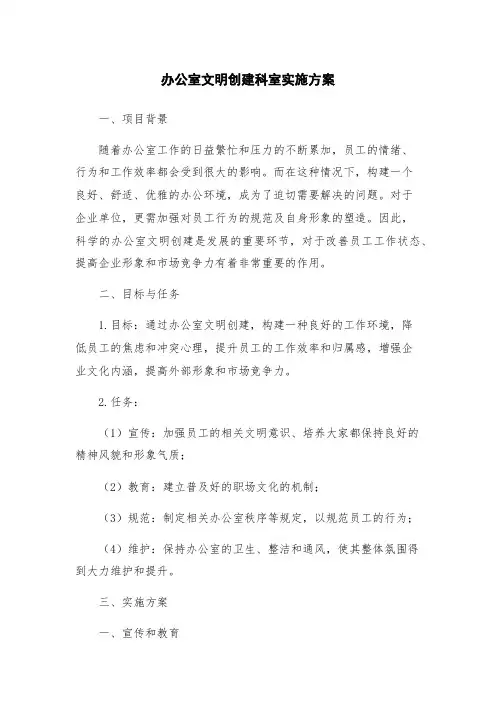 办公室文明创建科室实施方案

一、项目背景

随着办公室工作的日益繁忙和压力的不断累加，员工的情绪、行为和工作效率都会受到很大的影响。而在这种情况下，构建一个良好、舒适、优雅的办公环境，成为了迫切需要解决的问题。对于企业单位，更需加强对员工行为的规范及自身形象的塑造。因此，科学的办公室文明创建是发展的重要环节，对于改善员工工作状态、提高企业形象和市场竞争力有着非常重要的作用。

二、目标与任务

1. 目标：通过办公室文明创建，构建一种良好的工作环境，降低员工的焦虑和冲突心理，提升员工的工作效率和归属感，增强企业文化内涵，提高外部形象和市场竞争力。

2. 任务：

（1）宣传：加强员工的相关文明意识、培养大家都保持良好的精神风貌和形象气质；

（2）教育：建立普及好的职场文化的机制；

（3）规范：制定相关办公室秩序等规定，以规范员工的行为；

（4）维护：保持办公室的卫生、整洁和通风，使其整体氛围得到大力维护和提升。

三、实施方案

一、宣传和教育